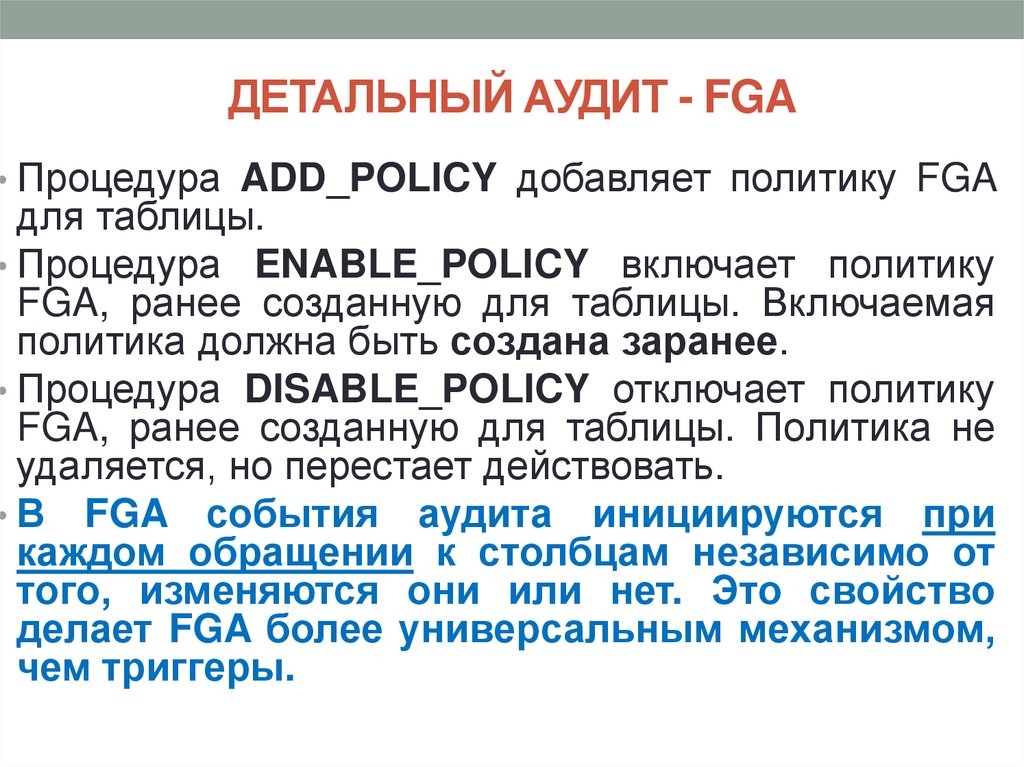 ДЕТАЛЬНЫЙ АУДИТ - FGA

• Процедура ADD_POLICY добавляет политику FGA для таблицы.

• Процедура ENABLE_POLICY включает политику FGA, ранее созданную для таблицы. Включаемая политика должна быть создана заранее.

• Процедура DISABLE_POLICY отключает политику FGA, ранее созданную для таблицы. Политика не удаляется, но перестает действовать.

• В FGA события аудита инициируются при каждом обращении к столбцам независимо от того, изменяются они или нет. Это свойство делает FGA более универсальным механизмом, чем триггеры.